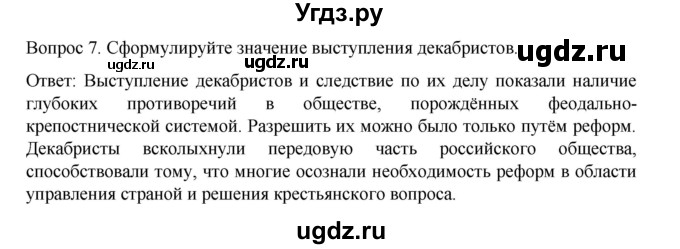 Угдз.ру

Вопрос 7. Сформулируйте значение выступления декабристов. ugdz.ru

ugdz.ru ugdz.ru

Ответ: Выступление декабристов и следствие по их делу показали наличие глубоких противоречий в обществе, порождённых феодально-крепостнической системой. Разрешить их можно было только путём реформ. Декабристы всколыхнули передовую часть российского общества, способствовали тому, что многие осознали необходимость реформ в области управления страной и решения крестьянского вопроса.

ugdz.ru